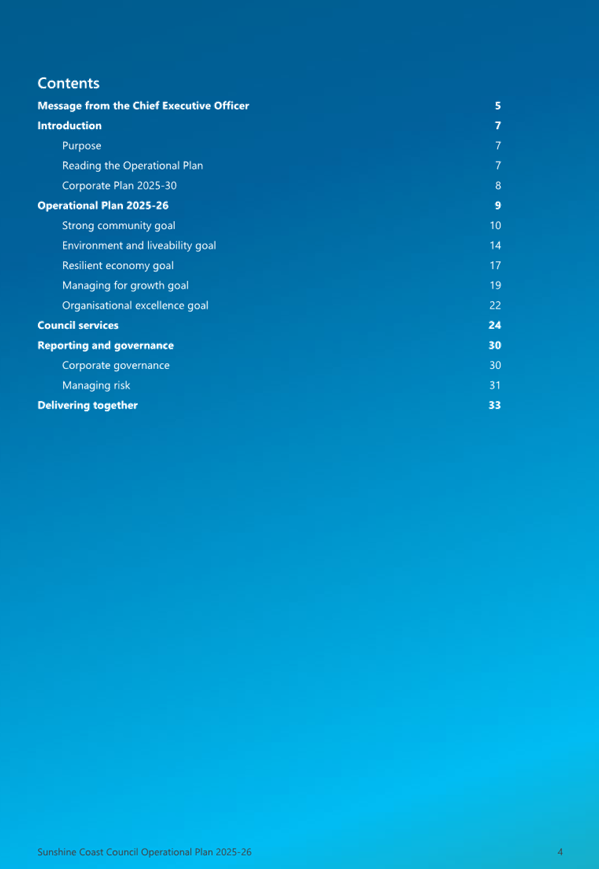 Contents

Message from the Chief Executive Officer 5

Introduction 7

Purpose 7

Reading the Operational Plan 7

Corporate Plan 2025-30 8

Operational Plan 2025-26 9

Strong community goal 10

Environment and liveability goal 14

Resilient economy goal 17

Managing for growth goal 19

Organisational excellence goal 22

Council services 24

Reporting and governance 30

Corporate governance 30

Managing risk 31

Delivering together 33

Sunshine Coast Council Operational Plan 2025-26 4